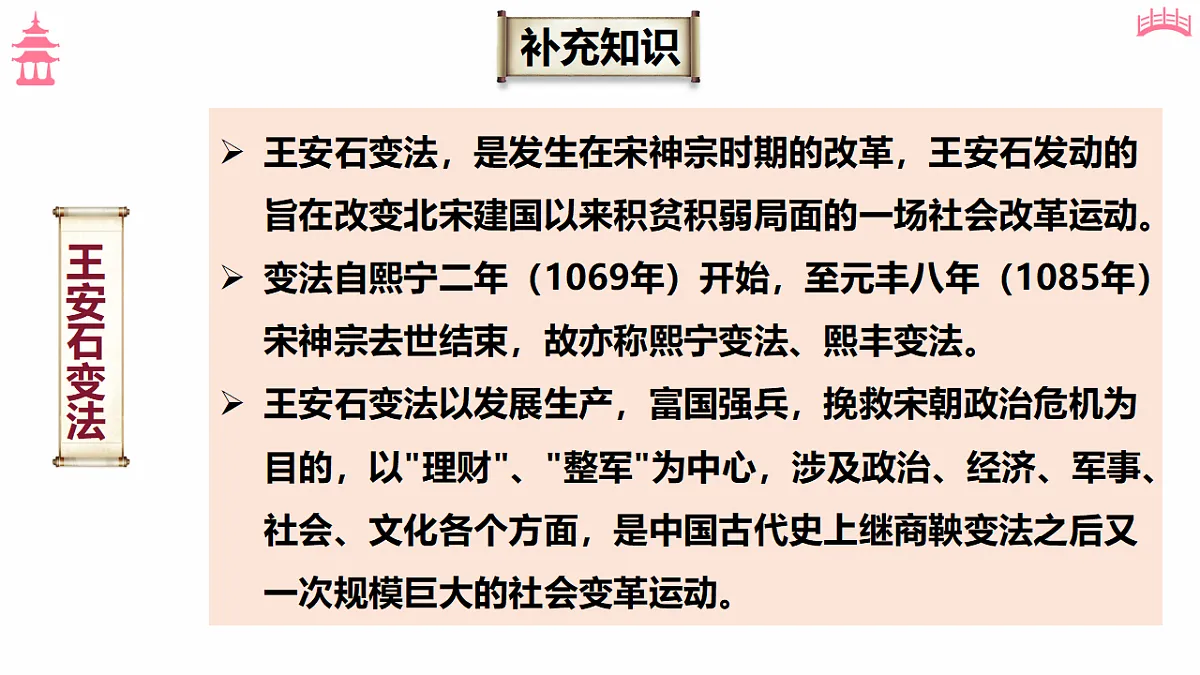 补充知识

王安石变法

➢ 王安石变法，是发生在宋神宗时期的改革，王安石发动的旨在改变北宋建国以来积贫积弱局面的一场社会改革运动。

➢ 变法自熙宁二年（1069年）开始，至元丰八年（1085年）宋神宗去世结束，故亦称熙宁变法、熙丰变法。

➢ 王安石变法以发展生产，富国强兵，挽救宋朝政治危机为目的，以"理财"、"整军"为中心，涉及政治、经济、军事、社会、文化各个方面，是中国古代史上继商鞅变法之后又一次规模巨大的社会变革运动。